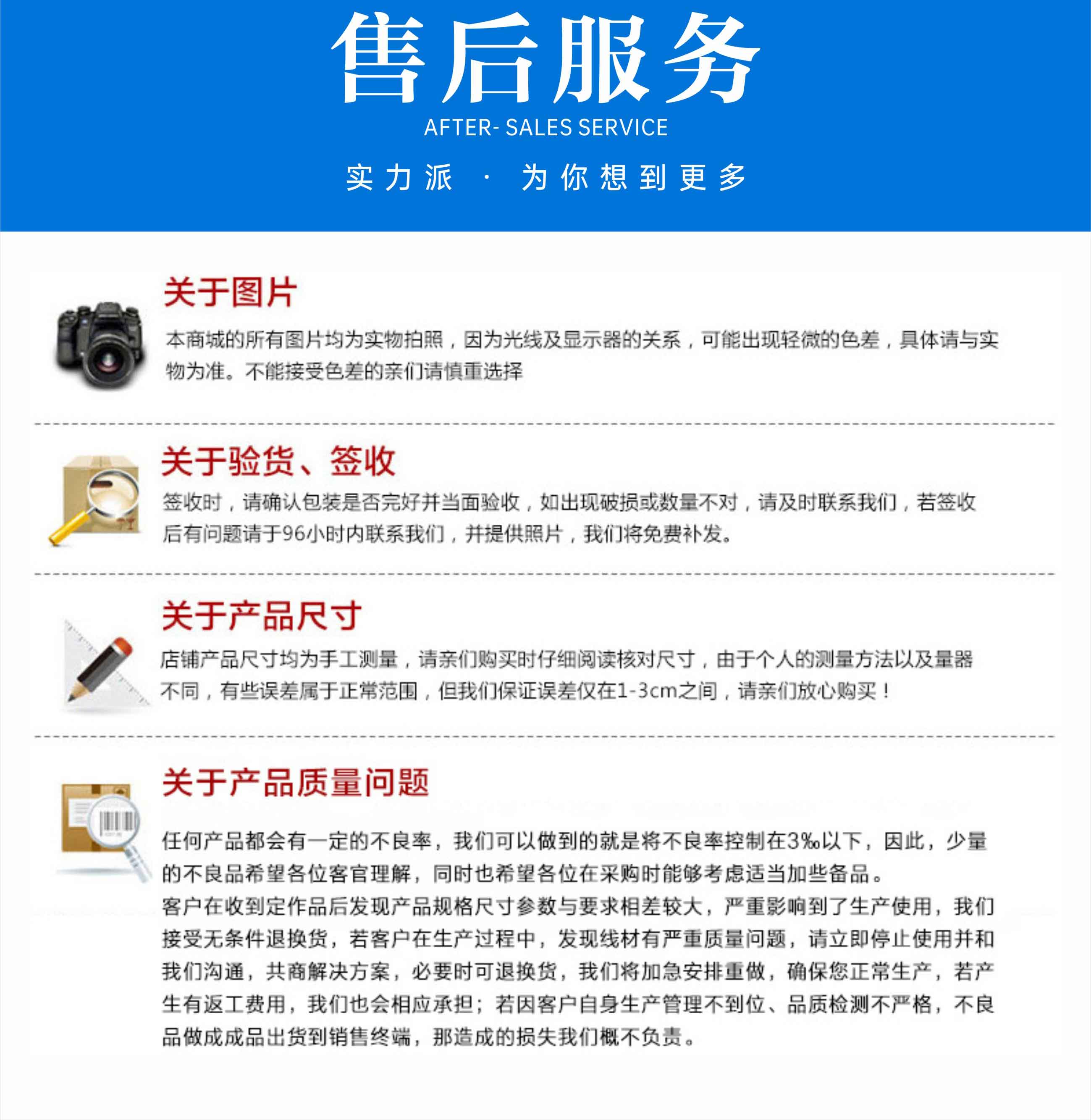 售后服务
AFTER- SALES SERVICE
实力派 · 为你想到更多

关于图片
本商城的所有图片均为实物拍照，因为光线及显示器的关系，可能出现轻微的色差，具体请与实物为准。不能接受色差的亲们请慎重选择

关于验货、签收
签收时，请确认包装是否完好并当面验收，如出现破损或数量不对，请及时联系我们，若签收后有问题请于96小时内联系我们，并提供照片，我们将免费补发。

关于产品尺寸
店铺产品尺寸均为手工测量，请亲们购买时仔细阅读核对尺寸，由于个人的测量方法以及量器不同，有些误差属于正常范围，但我们保证误差仅在1-3cm之间，请亲们放心购买！

关于产品质量问题
任何产品都会有一定的不良率，我们可以做到的就是将不良率控制在3‰以下，因此，少量的不良品希望各位客官理解，同时也希望各位在采购时能够考虑适当加些备品。
客户在收到定作品后发现产品规格尺寸参数与要求相差较大，严重影响到了生产使用，我们接受无条件退换货，若客户在生产过程中，发现线材有严重质量问题，请立即停止使用并和我们沟通，共商解决方案，必要时可退换货，我们将加急安排重做，确保您正常生产，若产生有返工费用，我们也会相应承担；若因客户自身生产管理不到位、品质检测不严格，不良品做成成品出货到销售终端，那造成的损失我们概不负责。